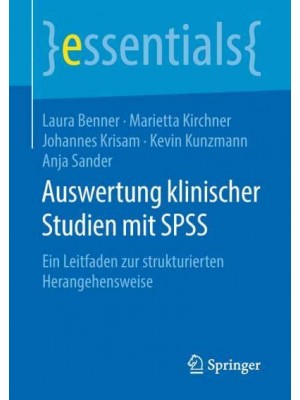 }essentials{

Laura Benner · Marietta Kirchner
Johannes Krisam · Kevin Kunzmann
Anja Sander

Auswertung klinischer Studien mit SPSS

Ein Leitfaden zur strukturierten Herangehensweise

Springer